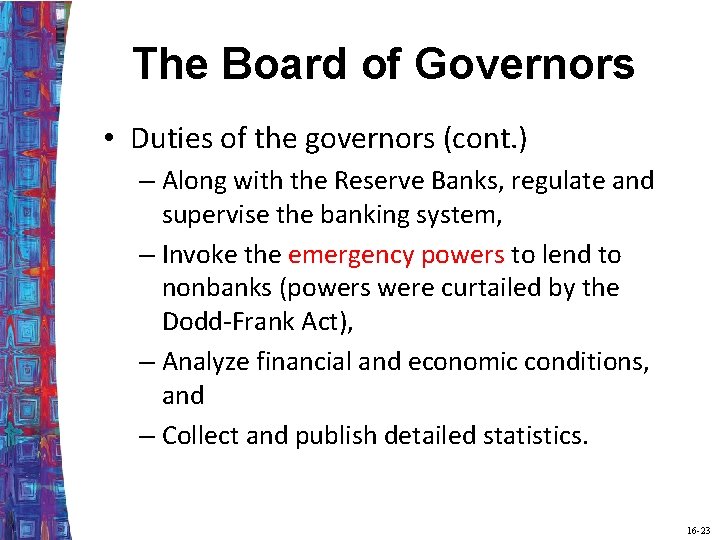 The Board of Governors

• Duties of the governors (cont.)
– Along with the Reserve Banks, regulate and supervise the banking system,
– Invoke the emergency powers to lend to nonbanks (powers were curtailed by the Dodd-Frank Act),
– Analyze financial and economic conditions, and
– Collect and publish detailed statistics.

16-23